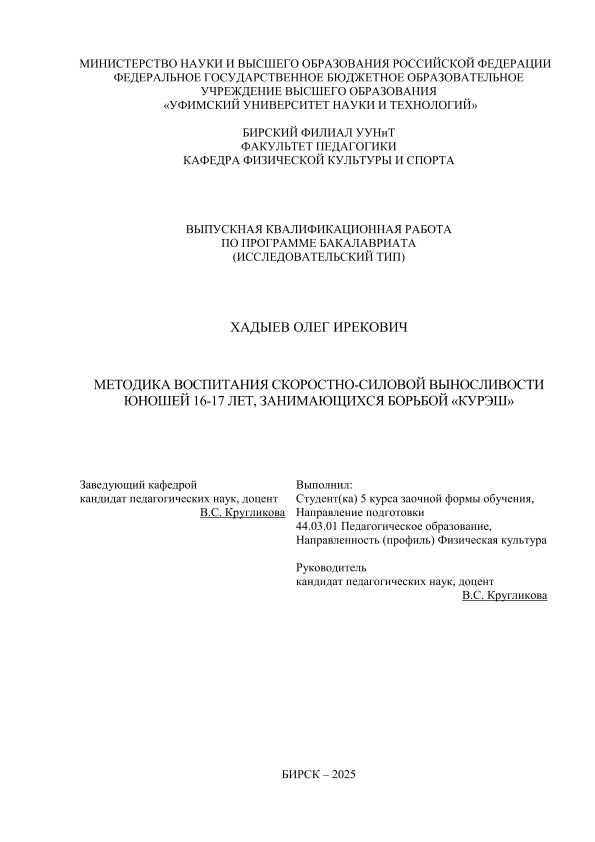 МИНИСТЕРСТВО НАУКИ И ВЫСШЕГО ОБРАЗОВАНИЯ РОССИЙСКОЙ ФЕДЕРАЦИИ
ФЕДЕРАЛЬНОЕ ГОСУДАРСТВЕННОЕ БЮДЖЕТНОЕ ОБРАЗОВАТЕЛЬНОЕ УЧРЕЖДЕНИЕ ВЫСШЕГО ОБРАЗОВАНИЯ
«УФИМСКИЙ УНИВЕРСИТЕТ НАУКИ И ТЕХНОЛОГИЙ»

БИРСКИЙ ФИЛИАЛ УУНиТ
ФАКУЛЬТЕТ ПЕДАГОГИКИ
КАФЕДРА ФИЗИЧЕСКОЙ КУЛЬТУРЫ И СПОРТА

ВЫПУСКНАЯ КВАЛИФИКАЦИОННАЯ РАБОТА
ПО ПРОГРАММЕ БАКАЛАВРИАТА
(ИССЛЕДОВАТЕЛЬСКИЙ ТИП)

ХАДЫЕВ ОЛЕГ ИРЕКОВИЧ

МЕТОДИКА ВОСПИТАНИЯ СКОРОСТНО-СИЛОВОЙ ВЫНОСЛИВОСТИ ЮНОШЕЙ 16-17 ЛЕТ, ЗАНИМАЮЩИХСЯ БОРЬБОЙ «КУРЭШ»

Заведующий кафедрой
кандидат педагогических наук, доцент
В.С. Кругликова

Выполнил:
Студент(ка) 5 курса заочной формы обучения,
Направление подготовки
44.03.01 Педагогическое образование,
Направленность (профиль) Физическая культура

Руководитель
кандидат педагогических наук, доцент
В.С. Кругликова

БИРСК – 2025